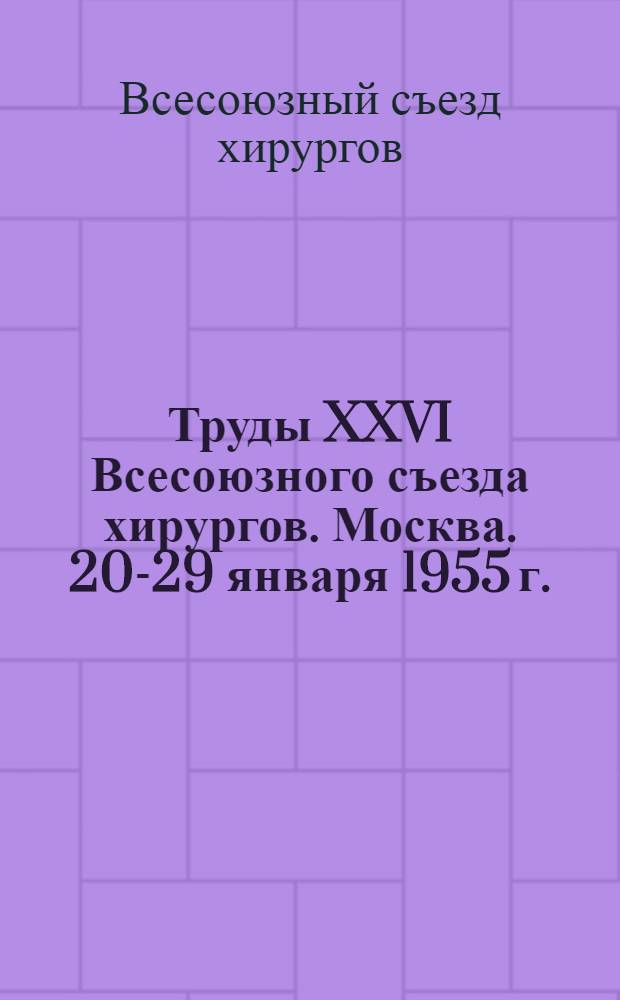 Всесоюзный съезд хирургов

Труды XXVI Всесоюзного съезда хирургов. Москва. 20-29 января 1955 г.